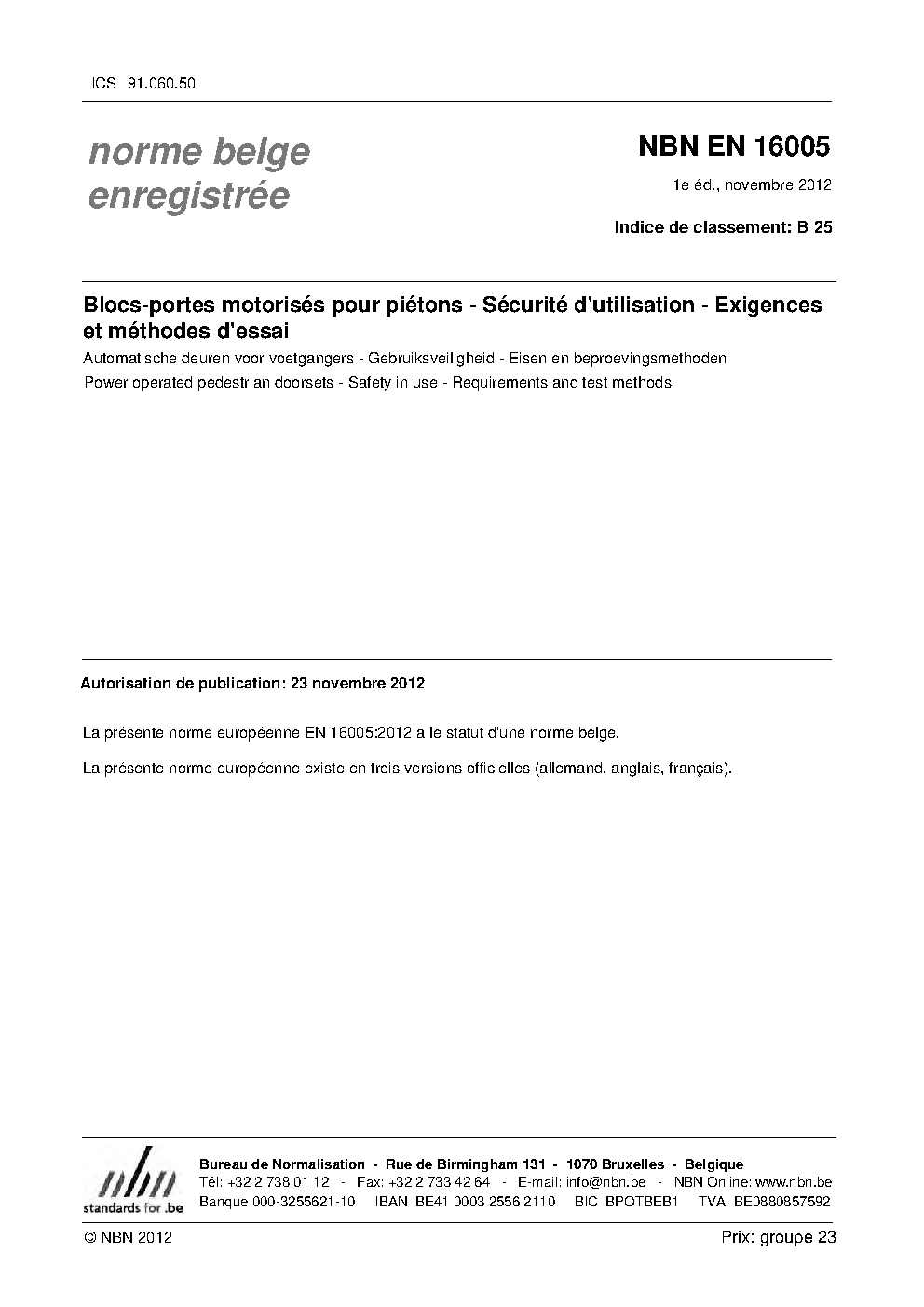 ICS 91.060.50

norme belge enregistrée

NBN EN 16005

1e éd., novembre 2012

Indice de classement: B 25

Blocs-portes motorisés pour piétons - Sécurité d'utilisation - Exigences et méthodes d'essai

Automatische deuren voor voetgangers - Gebruiksveiligheid - Eisen en beproevingsmethoden

Power operated pedestrian doorsets - Safety in use - Requirements and test methods

Autorisation de publication: 23 novembre 2012

La présente norme européenne EN 16005:2012 a le statut d'une norme belge.

La présente norme européenne existe en trois versions officielles (allemand, anglais, français).

nbn
standards for .be

Bureau de Normalisation - Rue de Birmingham 131 - 1070 Bruxelles - Belgique
Tél: +32 2 738 01 12 - Fax: +32 2 733 42 64 - E-mail: info@nbn.be - NBN Online: www.nbn.be
Banque 000-3255621-10 IBAN BE41 0003 2556 2110 BIC BPOTBEB1 TVA BE0880857592

© NBN 2012

Prix: groupe 23